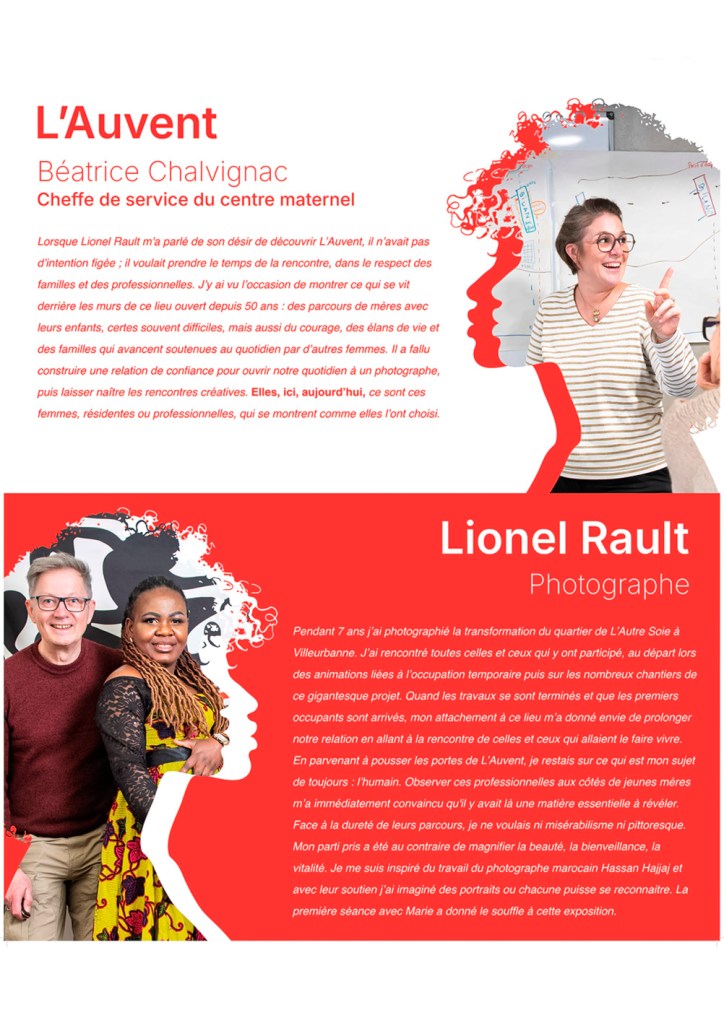 L'Auvent

Béatrice Chalvignac

Cheffe de service du centre maternel

Lorsque Lionel Rault m'a parlé de son désir de découvrir L'Auvent, il n'avait pas d'intention figée ; il voulait prendre le temps de la rencontre, dans le respect des familles et des professionnelles. J'y ai vu l'occasion de montrer ce qui se vit derrière les murs de ce lieu ouvert depuis 50 ans : des parcours de mères avec leurs enfants, certes souvent difficiles, mais aussi du courage, des élans de vie et des familles qui avancent soutenues au quotidien par d'autres femmes. Il a fallu construire une relation de confiance pour ouvrir notre quotidien à un photographe, puis laisser naître les rencontres créatives. Elles, ici, aujourd'hui, ce sont ces femmes, résidentes ou professionnelles, qui se montrent comme elles l'ont choisi.

Lionel Rault

Photographe

Pendant 7 ans j'ai photographié la transformation du quartier de L'Autre Soie à Villeurbanne. J'ai rencontré toutes celles et ceux qui y ont participé, au départ lors des animations liées à l'occupation temporaire puis sur les nombreux chantiers de ce gigantesque projet. Quand les travaux se sont terminés et que les premiers occupants sont arrivés, mon attachement à ce lieu m'a donné envie de prolonger notre relation en allant à la rencontre de celles et ceux qui allaient le faire vivre. En parvenant à pousser les portes de L'Auvent, je restais sur ce qui est mon sujet de toujours : l'humain. Observer ces professionnelles aux côtés de jeunes mères m'a immédiatement convaincu qu'il y avait là une matière essentielle à révéler. Face à la dureté de leurs parcours, je ne voulais ni misérabilisme ni pittoresque. Mon parti pris a été au contraire de magnifier la beauté, la bienveillance, la vitalité. Je me suis inspiré du travail du photographe marocain Hassan Hajjaj et avec leur soutien j'ai imaginé des portraits ou chacune puisse se reconnaître. La première séance avec Marie a donné le souffle à cette exposition.